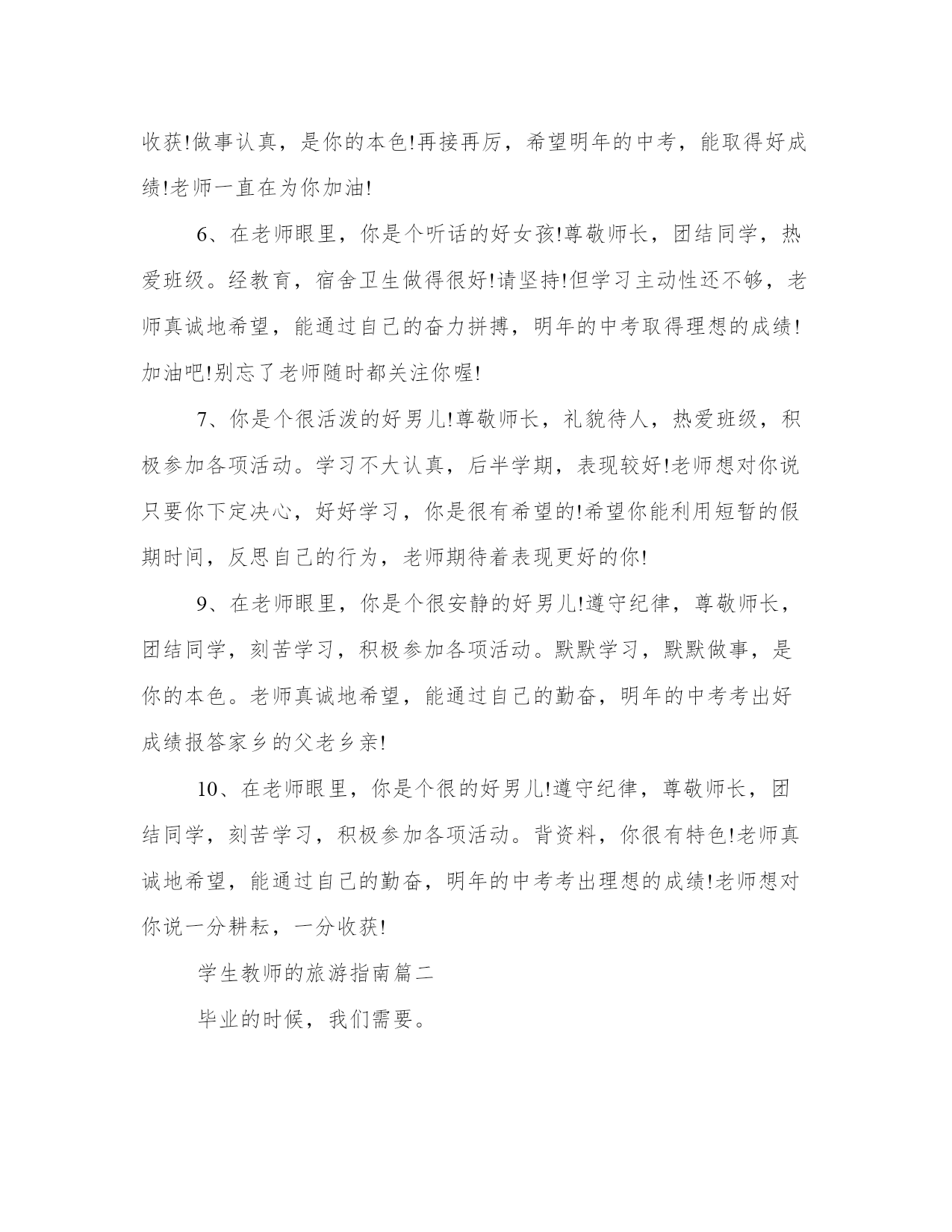 收获!做事认真，是你的本色!再接再厉，希望明年的中考，能取得好成绩!老师一直在为你加油!

6、在老师眼里，你是个听话的好女孩!尊敬师长，团结同学，热爱班级。经教育，宿舍卫生做得很好!请坚持!但学习主动性还不够，老师真诚地希望，能通过自己的奋力拼搏，明年的中考取得理想的成绩!加油吧!别忘了老师随时都关注你喔!

7、你是个很活泼的好男儿!尊敬师长，礼貌待人，热爱班级，积极参加各项活动。学习不大认真，后半学期，表现较好!老师想对你说只要你下定决心，好好学习，你是很有希望的!希望你能利用短暂的假期时间，反思自己的行为，老师期待着表现更好的你!

9、在老师眼里，你是个很安静的好男儿!遵守纪律，尊敬师长，团结同学，刻苦学习，积极参加各项活动。默默学习，默默做事，是你的本色。老师真诚地希望，能通过自己的勤奋，明年的中考考出好成绩报答家乡的父老乡亲!

10、在老师眼里，你是个很的好男儿!遵守纪律，尊敬师长，团结同学，刻苦学习，积极参加各项活动。背资料，你很有特色!老师真诚地希望，能通过自己的勤奋，明年的中考考出理想的成绩!老师想对你说一分耕耘，一分收获!

学生教师的旅游指南篇二

毕业的时候，我们需要。